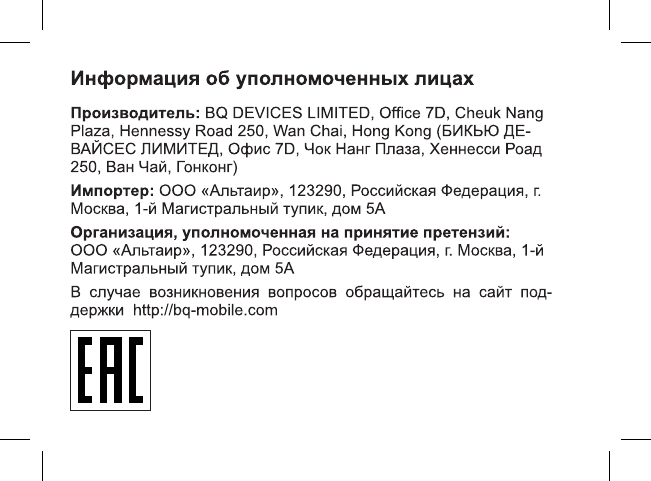 Информация об уполномоченных лицах

Производитель: BQ DEVICES LIMITED, Office 7D, Cheuk Nang Plaza, Hennessy Road 250, Wan Chai, Hong Kong (БИКЬЮ ДЕВАЙСЕС ЛИМИТЕД, Офис 7D, Чок Нанг Плаза, Хеннесси Роад 250, Ван Чай, Гонконг)

Импортер: ООО «Альтаир», 123290, Российская Федерация, г. Москва, 1-й Магистральный тупик, дом 5А

Организация, уполномоченная на принятие претензий: ООО «Альтаир», 123290, Российская Федерация, г. Москва, 1-й Магистральный тупик, дом 5А

В случае возникновения вопросов обращайтесь на сайт поддержки http://bq-mobile.com

EAC